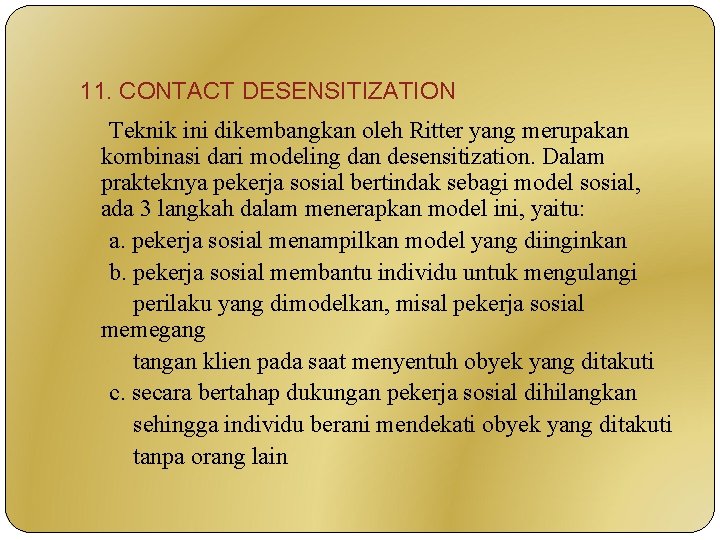 11. CONTACT DESENSITIZATION

Teknik ini dikembangkan oleh Ritter yang merupakan kombinasi dari modeling dan desensitization. Dalam prakteknya pekerja sosial bertindak sebagi model sosial, ada 3 langkah dalam menerapkan model ini, yaitu:

a. pekerja sosial menampilkan model yang diinginkan

b. pekerja sosial membantu individu untuk mengulangi perilaku yang dimodelkan, misal pekerja sosial memegang tangan klien pada saat menyentuh obyek yang ditakuti

c. secara bertahap dukungan pekerja sosial dihilangkan sehingga individu berani mendekati obyek yang ditakuti tanpa orang lain